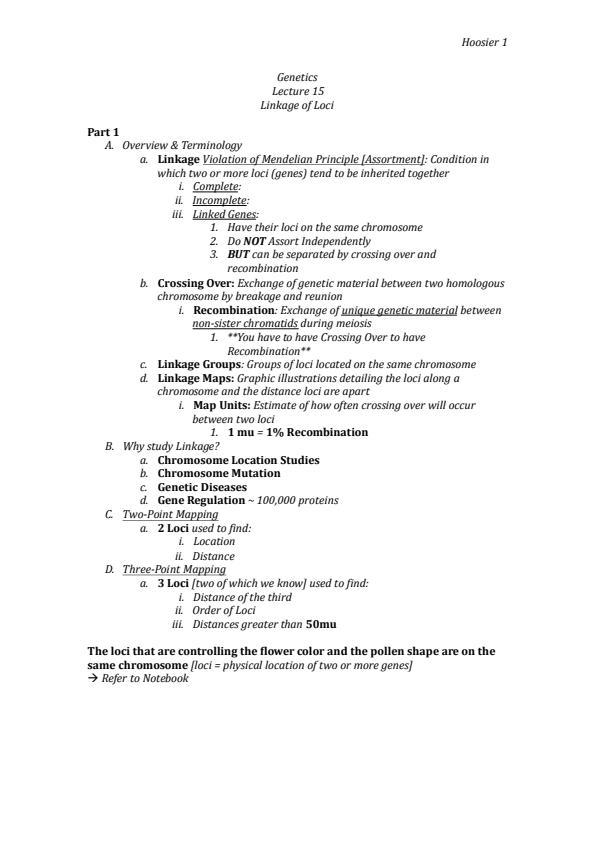 Hoosier 1

Genetics
Lecture 15
Linkage of Loci

Part 1
A. Overview & Terminology
a. Linkage Violation of Mendelian Principle [Assortment]: Condition in which two or more loci (genes) tend to be inherited together
i. Complete:
ii. Incomplete:
iii. Linked Genes:
1. Have their loci on the same chromosome
2. Do NOT Assort Independently
3. BUT can be separated by crossing over and recombination
b. Crossing Over: Exchange of genetic material between two homologous chromosome by breakage and reunion
i. Recombination: Exchange of unique genetic material between non-sister chromatids during meiosis
1. **You have to have Crossing Over to have Recombination**
c. Linkage Groups: Groups of loci located on the same chromosome
d. Linkage Maps: Graphic illustrations detailing the loci along a chromosome and the distance loci are apart
i. Map Units: Estimate of how often crossing over will occur between two loci
1. 1 mu = 1% Recombination
B. Why study Linkage?
a. Chromosome Location Studies
b. Chromosome Mutation
c. Genetic Diseases
d. Gene Regulation ~ 100,000 proteins
C. Two-Point Mapping
a. 2 Loci used to find:
i. Location
ii. Distance
D. Three-Point Mapping
a. 3 Loci [two of which we know] used to find:
i. Distance of the third
ii. Order of Loci
iii. Distances greater than 50mu

The loci that are controlling the flower color and the pollen shape are on the same chromosome [loci = physical location of two or more genes]
→ Refer to Notebook